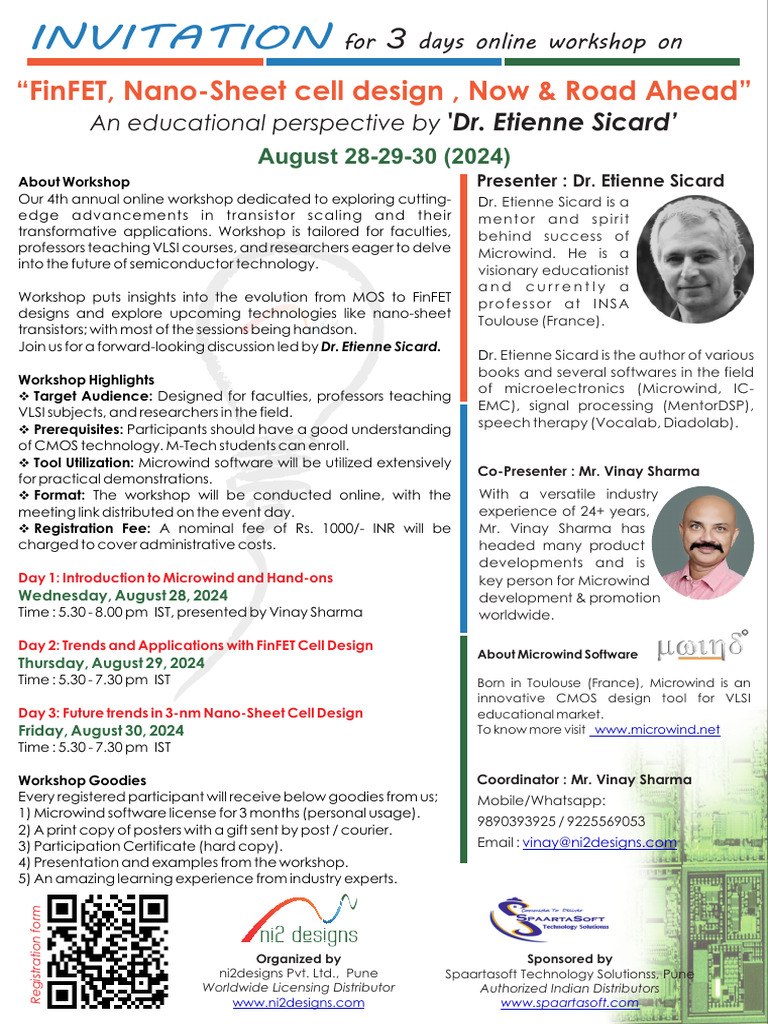 INVITATION for 3 days online workshop on

"FinFET, Nano-Sheet cell design , Now & Road Ahead"

An educational perspective by 'Dr. Etienne Sicard'

August 28-29-30 (2024)

About Workshop
Our 4th annual online workshop dedicated to exploring cutting-edge advancements in transistor scaling and their transformative applications. Workshop is tailored for faculties, professors teaching VLSI courses, and researchers eager to delve into the future of semiconductor technology.

Workshop puts insights into the evolution from MOS to FinFET designs and explore upcoming technologies like nano-sheet transistors; with most of the sessions being handson.
Join us for a forward-looking discussion led by Dr. Etienne Sicard.

Workshop Highlights
❖ Target Audience: Designed for faculties, professors teaching VLSI subjects, and researchers in the field.
❖ Prerequisites: Participants should have a good understanding of CMOS technology. M-Tech students can enroll.
❖ Tool Utilization: Microwind software will be utilized extensively for practical demonstrations.
❖ Format: The workshop will be conducted online, with the meeting link distributed on the event day.
❖ Registration Fee: A nominal fee of Rs. 1000/- INR will be charged to cover administrative costs.

Day 1: Introduction to Microwind and Hand-ons
Wednesday, August 28, 2024
Time : 5.30 - 8.00 pm IST, presented by Vinay Sharma

Day 2: Trends and Applications with FinFET Cell Design
Thursday, August 29, 2024
Time : 5.30 - 7.30 pm IST

Day 3: Future trends in 3-nm Nano-Sheet Cell Design
Friday, August 30, 2024
Time : 5.30 - 7.30 pm IST

Workshop Goodies
Every registered participant will receive below goodies from us;
1) Microwind software license for 3 months (personal usage).
2) A print copy of posters with a gift sent by post / courier.
3) Participation Certificate (hard copy).
4) Presentation and examples from the workshop.
5) An amazing learning experience from industry experts.

Presenter : Dr. Etienne Sicard
Dr. Etienne Sicard is a mentor and spirit behind success of Microwind. He is a visionary educationist and currently a professor at INSA Toulouse (France).

Dr. Etienne Sicard is the author of various books and several softwares in the field of microelectronics (Microwind, IC-EMC), signal processing (MentorDSP), speech therapy (Vocalab, Diadolab).

Co-Presenter : Mr. Vinay Sharma
With a versatile industry experience of 24+ years, Mr. Vinay Sharma has headed many product developments and is key person for Microwind development & promotion worldwide.

About Microwind Software
Born in Toulouse (France), Microwind is an innovative CMOS design tool for VLSI educational market.
To know more visit www.microwind.net

Coordinator : Mr. Vinay Sharma
Mobile/Whatsapp:
9890393925 / 9225569053
Email : vinay@ni2designs.com

Registration form

ni2 designs
Organized by
ni2designs Pvt. Ltd., Pune
Worldwide Licensing Distributor
www.ni2designs.com

SPAARTASOFT Technology Solutions
Sponsored by
Spaartasoft Technology Solutionss, Pune
Authorized Indian Distributors
www.spaartasoft.com